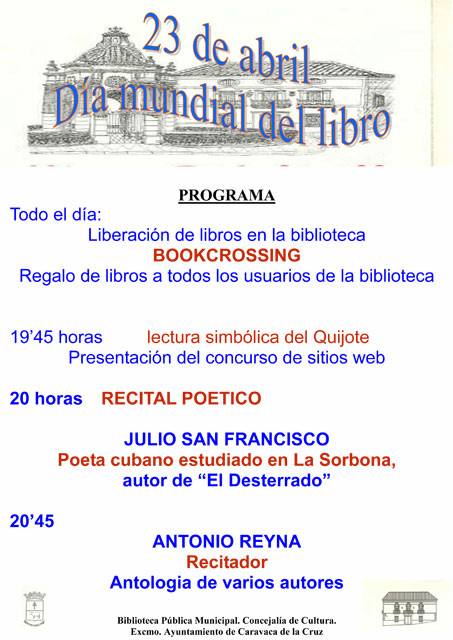 23 de abril
Día mundial del libro

PROGRAMA

Todo el día:
Liberación de libros en la biblioteca
BOOKCROSSING
Regalo de libros a todos los usuarios de la biblioteca

19'45 horas lectura simbólica del Quijote
Presentación del concurso de sitios web

20 horas RECITAL POETICO

JULIO SAN FRANCISCO
Poeta cubano estudiado en La Sorbona, autor de "El Desterrado"

20'45
ANTONIO REYNA
Recitador
Antologia de varios autores

Biblioteca Pública Municipal. Concejalía de Cultura.
Excmo. Ayuntamiento de Caravaca de la Cruz